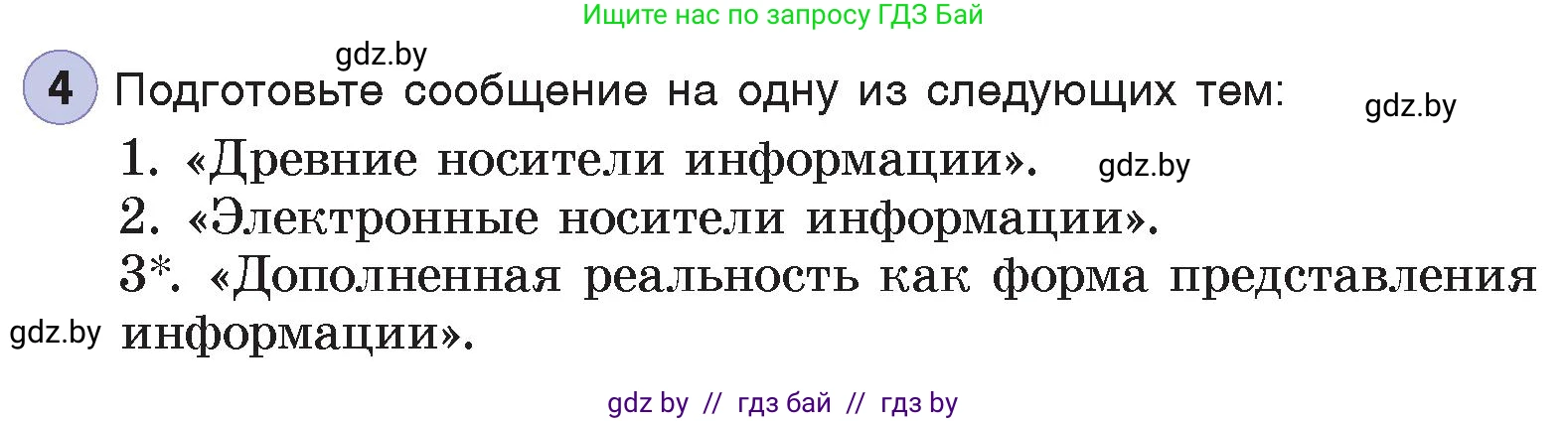 Ищите нас по запросу ГДЗ Бай

gdz.by

4 Подготовьте сообщение на одну из следующих тем:

gdz.by

1. «Древние носители информации». gdz.by

2. «Электронные носители информации».

3*. «Дополненная реальность как форма представления информации».

gdz.by

gdz by // гдз бай // гдз by